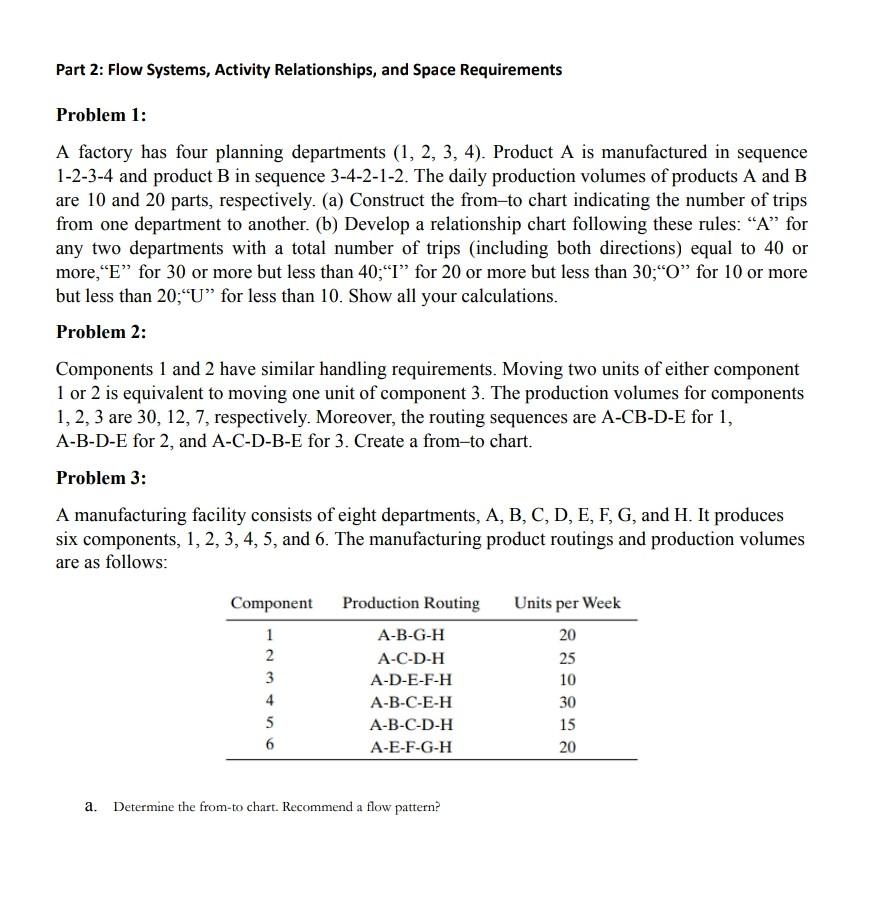 Part 2: Flow Systems, Activity Relationships, and Space Requirements

Problem 1:

A factory has four planning departments (1, 2, 3, 4). Product A is manufactured in sequence 1-2-3-4 and product B in sequence 3-4-2-1-2. The daily production volumes of products A and B are 10 and 20 parts, respectively. (a) Construct the from–to chart indicating the number of trips from one department to another. (b) Develop a relationship chart following these rules: “A” for any two departments with a total number of trips (including both directions) equal to 40 or more,“E” for 30 or more but less than 40;“I” for 20 or more but less than 30;“O” for 10 or more but less than 20;“U” for less than 10. Show all your calculations.

Problem 2:

Components 1 and 2 have similar handling requirements. Moving two units of either component 1 or 2 is equivalent to moving one unit of component 3. The production volumes for components 1, 2, 3 are 30, 12, 7, respectively. Moreover, the routing sequences are A-CB-D-E for 1, A-B-D-E for 2, and A-C-D-B-E for 3. Create a from–to chart.

Problem 3:

A manufacturing facility consists of eight departments, A, B, C, D, E, F, G, and H. It produces six components, 1, 2, 3, 4, 5, and 6. The manufacturing product routings and production volumes are as follows:

| Component | Production Routing | Units per Week |
|---|---|---|
| 1 | A-B-G-H | 20 |
| 2 | A-C-D-H | 25 |
| 3 | A-D-E-F-H | 10 |
| 4 | A-B-C-E-H | 30 |
| 5 | A-B-C-D-H | 15 |
| 6 | A-E-F-G-H | 20 |

a. Determine the from-to chart. Recommend a flow pattern?